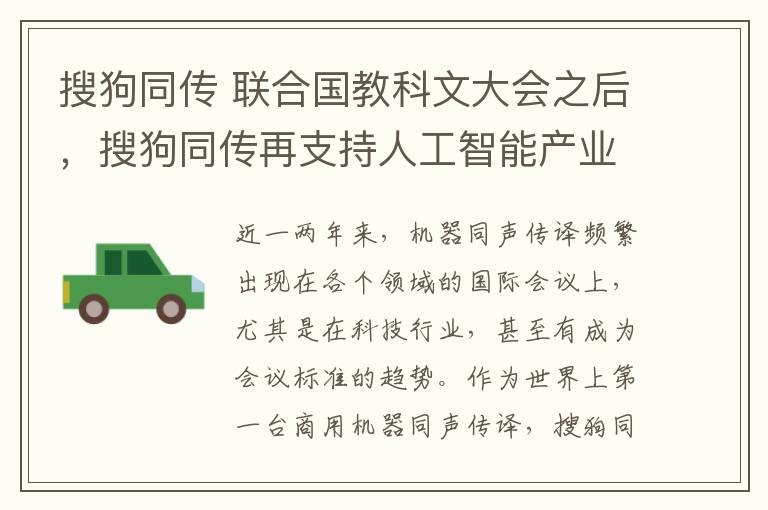 搜狗同传 联合国教科文大会之后，搜狗同传再支持人工智能产业

近一两年来，机器同声传译频繁出现在各个领域的国际会议上，尤其是在科技行业，甚至有成为会议标准的趋势。作为世界上第一台商用机器同声传译，搜狗同